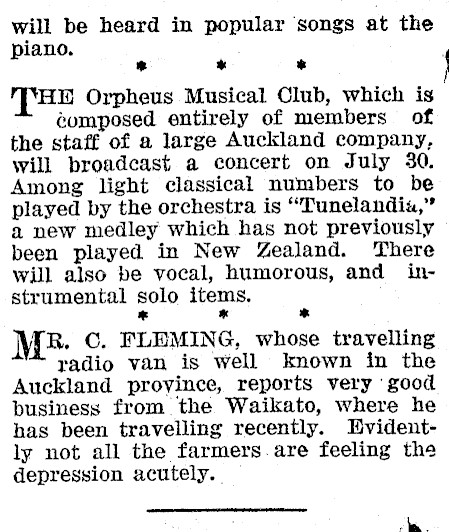 will be heard in popular songs at the piano.

* * *

THE Orpheus Musical Club, which is composed entirely of members of the staff of a large Auckland company, will broadcast a concert on July 30. Among light classical numbers to be played by the orchestra is "Tunelandia," a new medley which has not previously been played in New Zealand. There will also be vocal, humorous, and instrumental solo items.

* * *

MR. C. FLEMING, whose travelling radio van is well known in the Auckland province, reports very good business from the Waikato, where he has been travelling recently. Evidently not all the farmers are feeling the depression acutely.